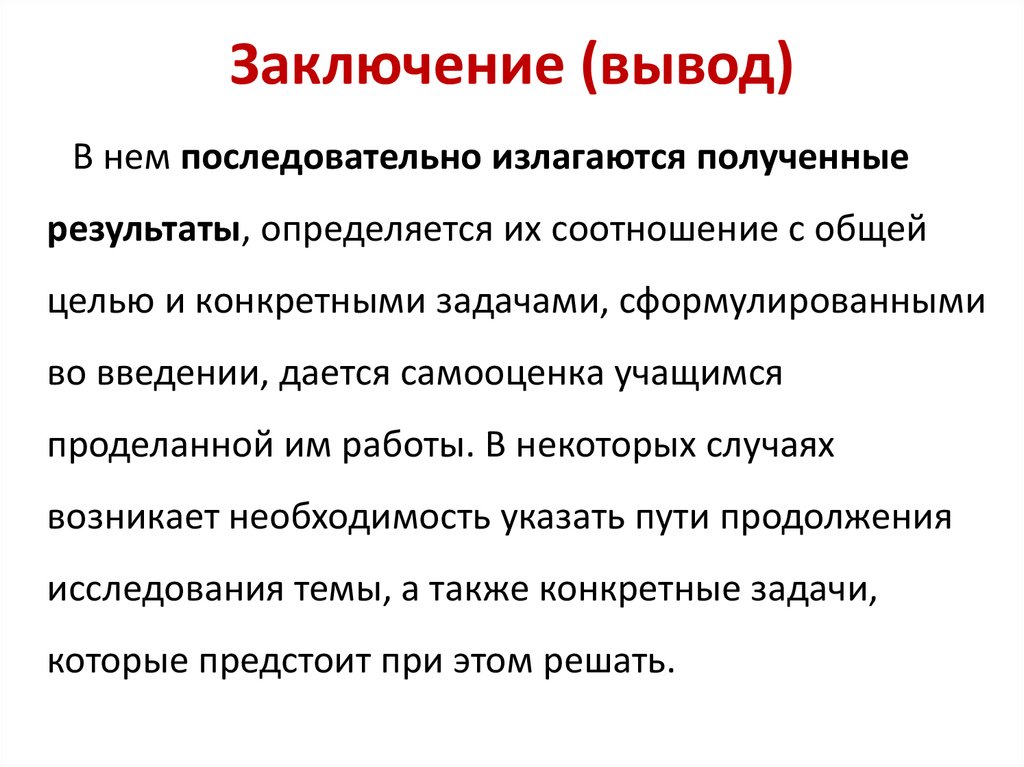 Заключение (вывод)

В нем последовательно излагаются полученные результаты, определяется их соотношение с общей целью и конкретными задачами, сформулированными во введении, дается самооценка учащимся проделанной им работы. В некоторых случаях возникает необходимость указать пути продолжения исследования темы, а также конкретные задачи, которые предстоит при этом решать.